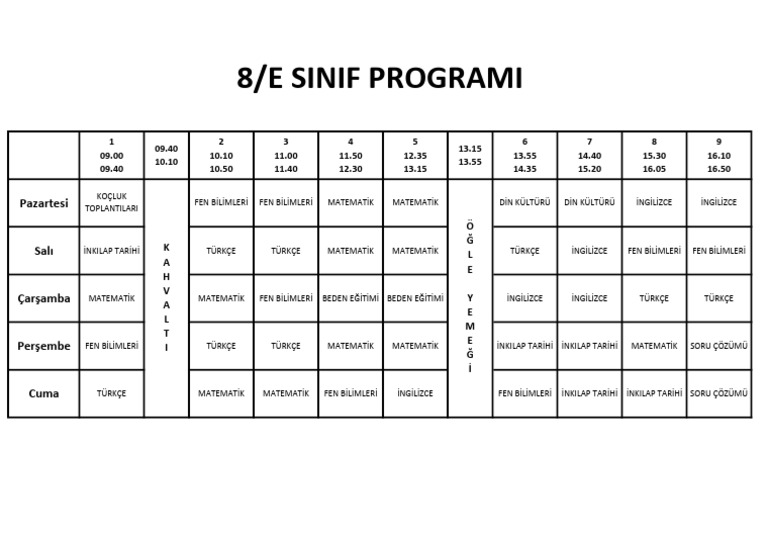 8/E SINIF PROGRAMI

| | 1 09.00 09.40 | 09.40 10.10 | 2 10.10 10.50 | 3 11.00 11.40 | 4 11.50 12.30 | 5 12.35 13.15 | 13.15 13.55 | 6 13.55 14.35 | 7 14.40 15.20 | 8 15.30 16.05 | 9 16.10 16.50 |
|---|---|---|---|---|---|---|---|---|---|---|---|
| Pazartesi | KOÇLUK TOPLANTILARI | KAHVALTI | FEN BİLİMLERİ | FEN BİLİMLERİ | MATEMATİK | MATEMATİK | ÖĞLE YEMEĞİ | DİN KÜLTÜRÜ | DİN KÜLTÜRÜ | İNGİLİZCE | İNGİLİZCE |
| Salı | İNKILAP TARİHİ | | TÜRKÇE | TÜRKÇE | MATEMATİK | MATEMATİK | | TÜRKÇE | İNGİLİZCE | FEN BİLİMLERİ | FEN BİLİMLERİ |
| Çarşamba | MATEMATİK | | MATEMATİK | FEN BİLİMLERİ | BEDEN EĞİTİMİ | BEDEN EĞİTİMİ | | İNGİLİZCE | İNGİLİZCE | TÜRKÇE | TÜRKÇE |
| Perşembe | FEN BİLİMLERİ | | TÜRKÇE | TÜRKÇE | MATEMATİK | MATEMATİK | | İNKILAP TARİHİ | İNKILAP TARİHİ | MATEMATİK | SORU ÇÖZÜMÜ |
| Cuma | TÜRKÇE | | MATEMATİK | MATEMATİK | FEN BİLİMLERİ | İNGİLİZCE | | FEN BİLİMLERİ | İNKILAP TARİHİ | İNKILAP TARİHİ | SORU ÇÖZÜMÜ |